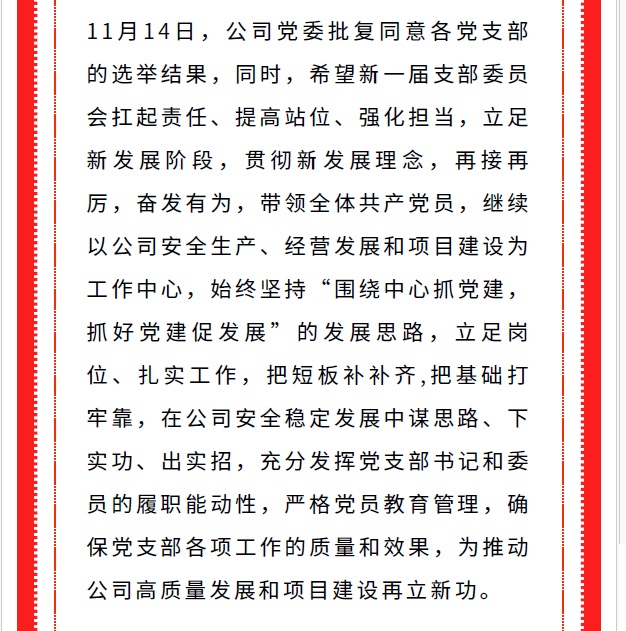 11月14日，公司党委批复同意各党支部的选举结果，同时，希望新一届支部委员会扛起责任、提高站位、强化担当，立足新发展阶段，贯彻新发展理念，再接再厉，奋发有为，带领全体共产党员，继续以公司安全生产、经营发展和项目建设为工作中心，始终坚持“围绕中心抓党建，抓好党建促发展”的发展思路，立足岗位、扎实工作，把短板补补齐,把基础打牢靠，在公司安全稳定发展中谋思路、下实功、出实招，充分发挥党支部书记和委员的履职能动性，严格党员教育管理，确保党支部各项工作的质量和效果，为推动公司高质量发展和项目建设再立新功。